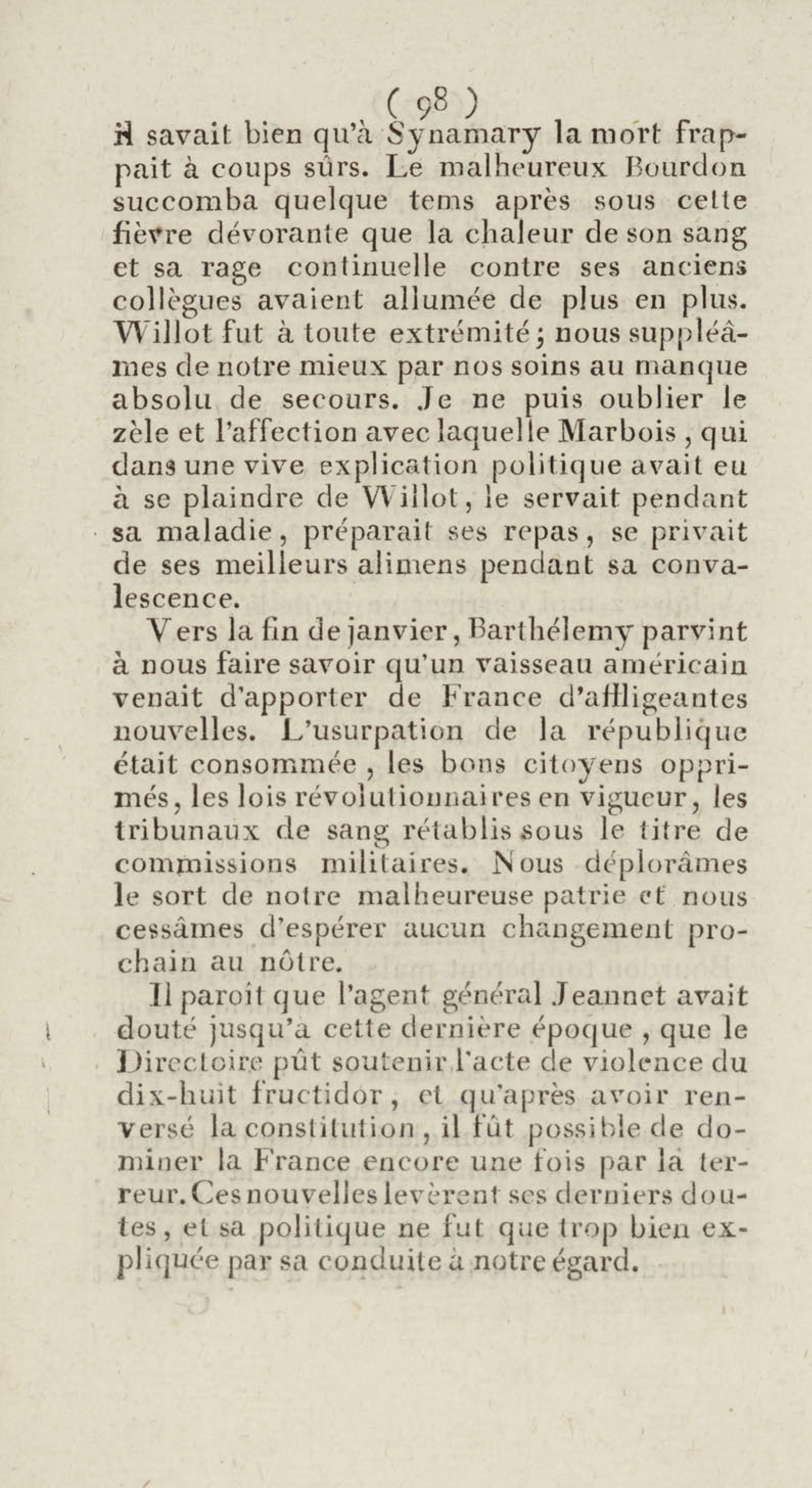 ( 98 )

Il savait bien qu'à Synamary la mort frappait à coups sûrs. Le malheureux Bourdon succomba quelque tems après sous cette fièvre dévorante que la chaleur de son sang et sa rage continuelle contre ses anciens collègues avaient allumée de plus en plus. Willot fut à toute extrémité; nous suppléâmes de notre mieux par nos soins au manque absolu de secours. Je ne puis oublier le zèle et l'affection avec laquelle Marbois, qui dans une vive explication politique avait eu à se plaindre de Willot, le servait pendant sa maladie, préparait ses repas, se privait de ses meilleurs alimens pendant sa convalescence.

Vers la fin de janvier, Barthélemy parvint à nous faire savoir qu'un vaisseau américain venait d'apporter de France d'affligeantes nouvelles. L'usurpation de la république était consommée, les bons citoyens opprimés, les lois révolutionnaires en vigueur, les tribunaux de sang rétablis sous le titre de commissions militaires. Nous déplorâmes le sort de notre malheureuse patrie et nous cessâmes d'espérer aucun changement prochain au nôtre.

Il paroît que l'agent général Jeannet avait douté jusqu'à cette dernière époque, que le Directoire pût soutenir l'acte de violence du dix-huit fructidor, et qu'après avoir renversé la constitution, il fût possible de dominer la France encore une fois par la terreur. Ces nouvelles levèrent ses derniers doutes, et sa politique ne fut que trop bien expliquée par sa conduite à notre égard.